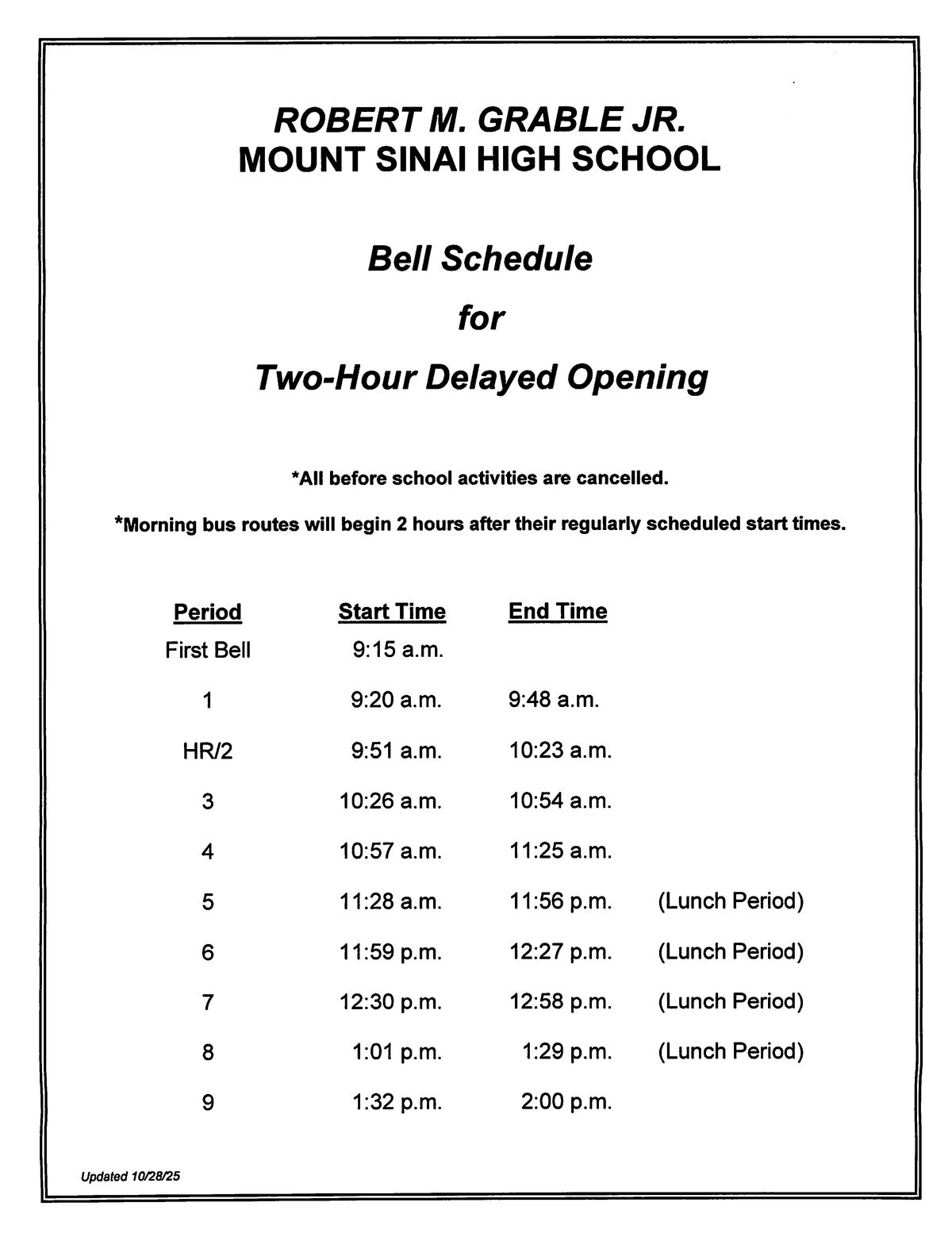 ROBERT M. GRABLE JR.
MOUNT SINAI HIGH SCHOOL

Bell Schedule

for

Two-Hour Delayed Opening

*All before school activities are cancelled.

*Morning bus routes will begin 2 hours after their regularly scheduled start times.

| Period | Start Time | End Time | |
|---|---|---|---|
| First Bell | 9:15 a.m. | | |
| 1 | 9:20 a.m. | 9:48 a.m. | |
| HR/2 | 9:51 a.m. | 10:23 a.m. | |
| 3 | 10:26 a.m. | 10:54 a.m. | |
| 4 | 10:57 a.m. | 11:25 a.m. | |
| 5 | 11:28 a.m. | 11:56 p.m. | (Lunch Period) |
| 6 | 11:59 p.m. | 12:27 p.m. | (Lunch Period) |
| 7 | 12:30 p.m. | 12:58 p.m. | (Lunch Period) |
| 8 | 1:01 p.m. | 1:29 p.m. | (Lunch Period) |
| 9 | 1:32 p.m. | 2:00 p.m. | |

Updated 10/28/25